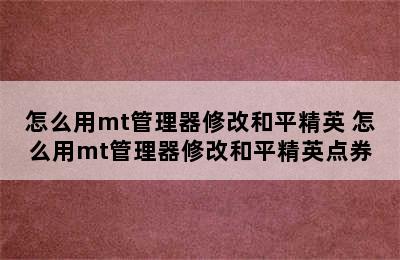 怎么用mt管理器修改和平精英 怎么用mt管理器修改和平精英点券